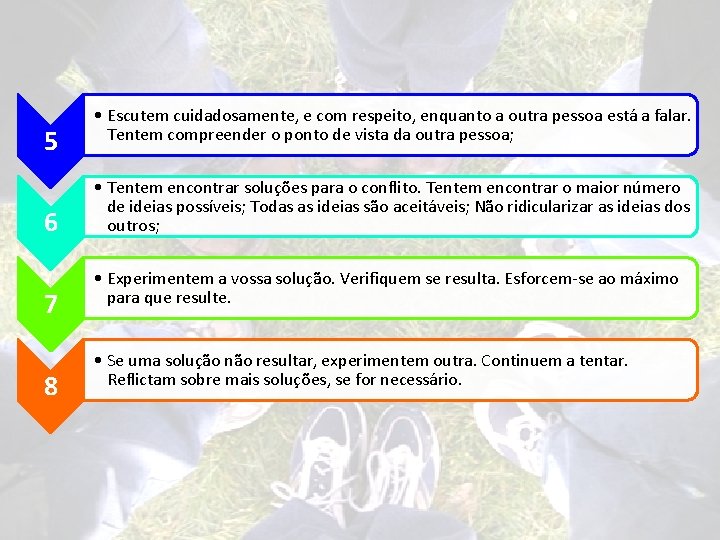 5

• Escutem cuidadosamente, e com respeito, enquanto a outra pessoa está a falar. Tentem compreender o ponto de vista da outra pessoa;

6

• Tentem encontrar soluções para o conflito. Tentem encontrar o maior número de ideias possíveis; Todas as ideias são aceitáveis; Não ridicularizar as ideias dos outros;

7

• Experimentem a vossa solução. Verifiquem se resulta. Esforcem-se ao máximo para que resulte.

8

• Se uma solução não resultar, experimentem outra. Continuem a tentar. Reflictam sobre mais soluções, se for necessário.